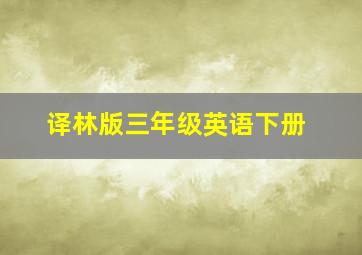 译林版三年级英语下册